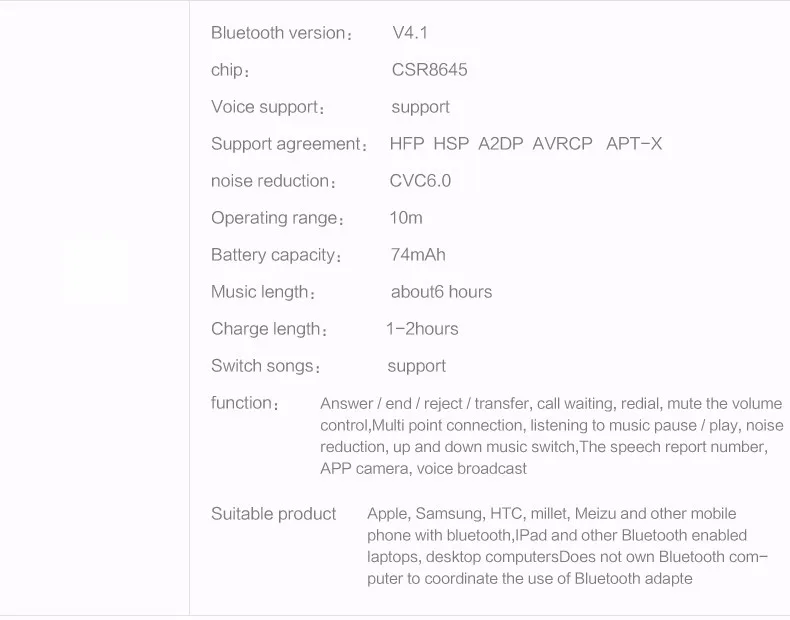 Bluetooth version： V4.1

chip： CSR8645

Voice support： support

Support agreement： HFP HSP A2DP AVRCP APT-X

noise reduction： CVC6.0

Operating range： 10m

Battery capacity： 74mAh

Music length： about6 hours

Charge length： 1-2hours

Switch songs： support

function： Answer / end / reject / transfer, call waiting, redial, mute the volume control,Multi point connection, listening to music pause / play, noise reduction, up and down music switch,The speech report number, APP camera, voice broadcast

Suitable product Apple, Samsung, HTC, millet, Meizu and other mobile phone with bluetooth,IPad and other Bluetooth enabled laptops, desktop computersDoes not own Bluetooth computer to coordinate the use of Bluetooth adapte